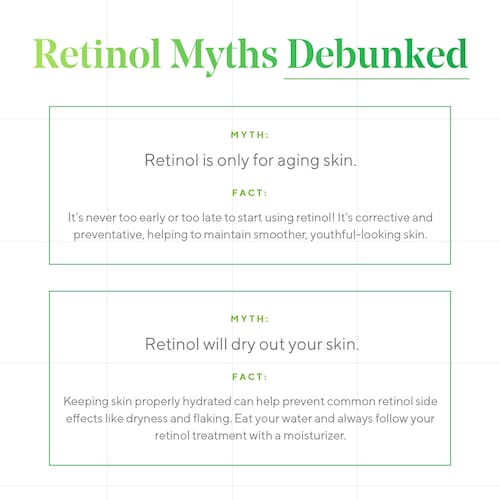 Retinol Myths Debunked

MYTH:

Retinol is only for aging skin.

FACT:

It's never too early or too late to start using retinol! It's corrective and preventative, helping to maintain smoother, youthful-looking skin.

MYTH:

Retinol will dry out your skin.

FACT:

Keeping skin properly hydrated can help prevent common retinol side effects like dryness and flaking. Eat your water and always follow your retinol treatment with a moisturizer.